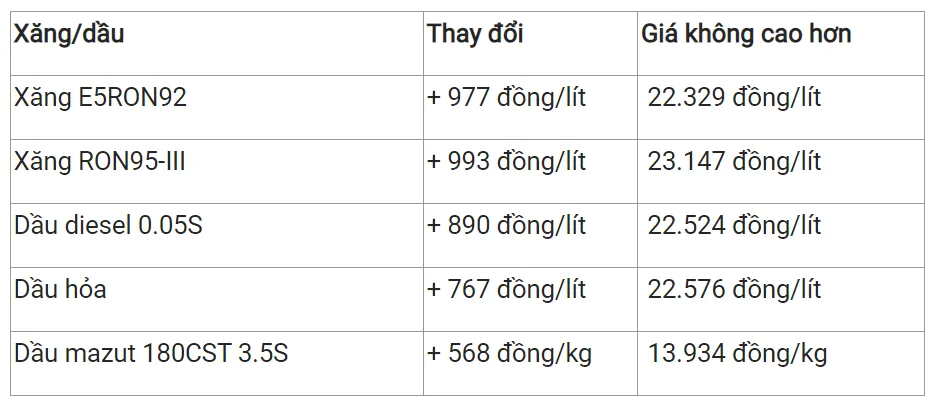 | Xăng/dầu | Thay đổi | Giá không cao hơn |
|---|---|---|
| Xăng E5RON92 | + 977 đồng/lít | 22.329 đồng/lít |
| Xăng RON95-III | + 993 đồng/lít | 23.147 đồng/lít |
| Dầu diesel 0.05S | + 890 đồng/lít | 22.524 đồng/lít |
| Dầu hỏa | + 767 đồng/lít | 22.576 đồng/lít |
| Dầu mazut 180CST 3.5S | + 568 đồng/kg | 13.934 đồng/kg |